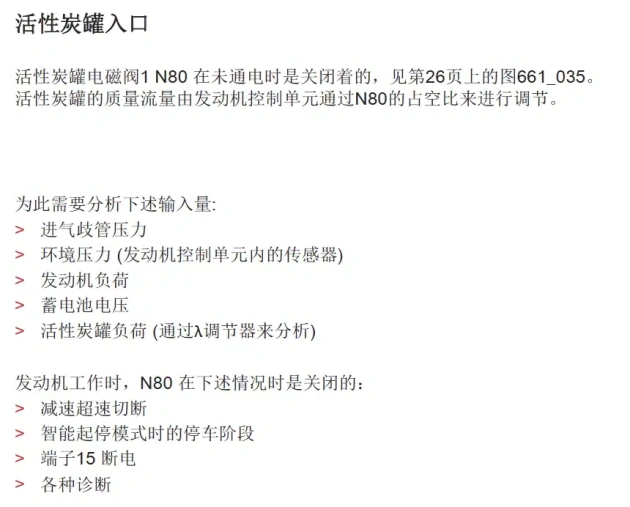 活性炭罐入口

活性炭罐电磁阀1 N80在未通电时是关闭着的，见第26页上的图661_035。活性炭罐的质量流量由发动机控制单元通过N80的占空比来进行调节。

为此需要分析下述输入量:
> 进气歧管压力
> 环境压力(发动机控制单元内的传感器)
> 发动机负荷
> 蓄电池电压
> 活性炭罐负荷(通过λ调节器来分析)

发动机工作时，N80在下述情况时是关闭的:
> 减速超速切断
> 智能起停模式时的停车阶段
> 端子15断电
> 各种诊断